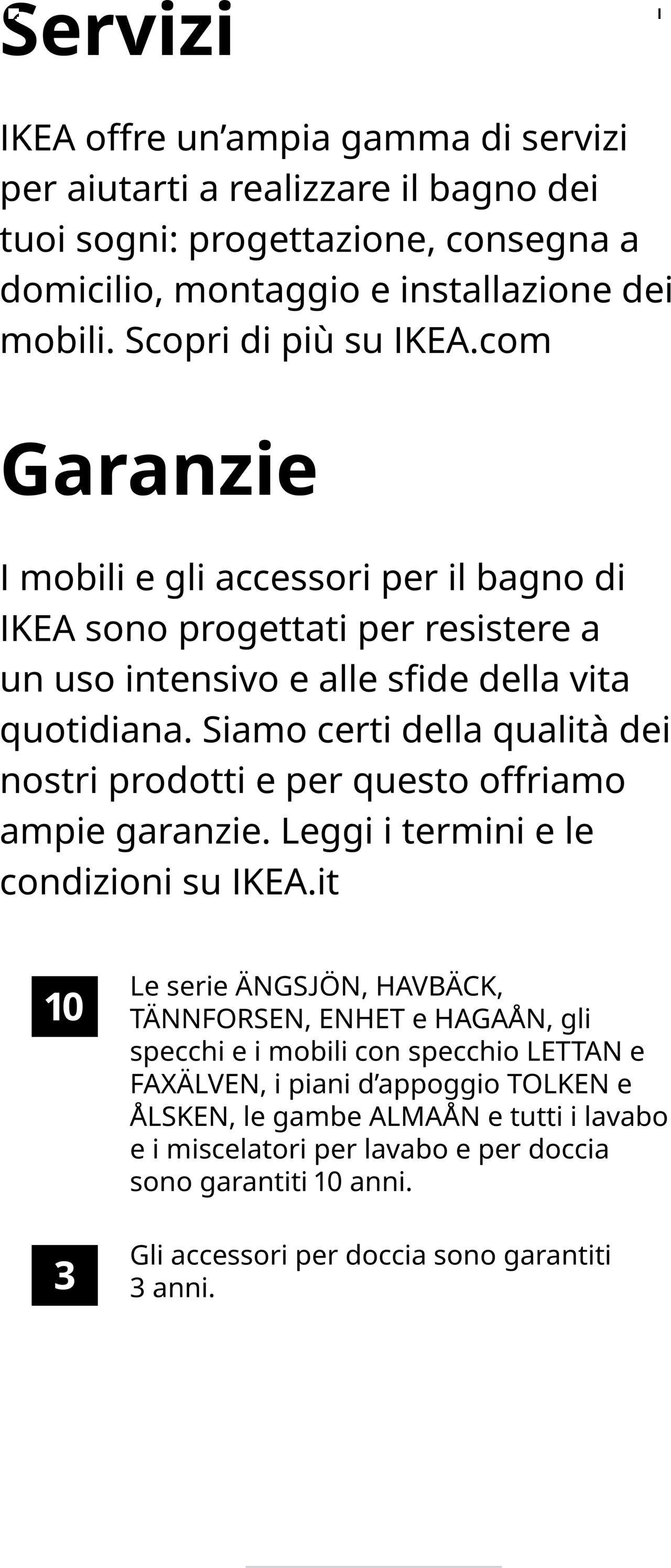 Servizi

IKEA offre un’ampia gamma di servizi per aiutarti a realizzare il bagno dei tuoi sogni: progettazione, consegna a domicilio, montaggio e installazione dei mobili. Scopri di più su IKEA.com

Garanzie

I mobili e gli accessori per il bagno di IKEA sono progettati per resistere a un uso intensivo e alle sfide della vita quotidiana. Siamo certi della qualità dei nostri prodotti e per questo offriamo ampie garanzie. Leggi i termini e le condizioni su IKEA.it

10

Le serie ÄNGSJÖN, HAVBÄCK, TÄNNFORSEN, ENHET e HAGAÅN, gli specchi e i mobili con specchio LETTAN e FAXÄLVEN, i piani d’appoggio TOLKEN e ÅLSKEN, le gambe ALMAÅN e tutti i lavabo e i miscelatori per lavabo e per doccia sono garantiti 10 anni.

3

Gli accessori per doccia sono garantiti 3 anni.